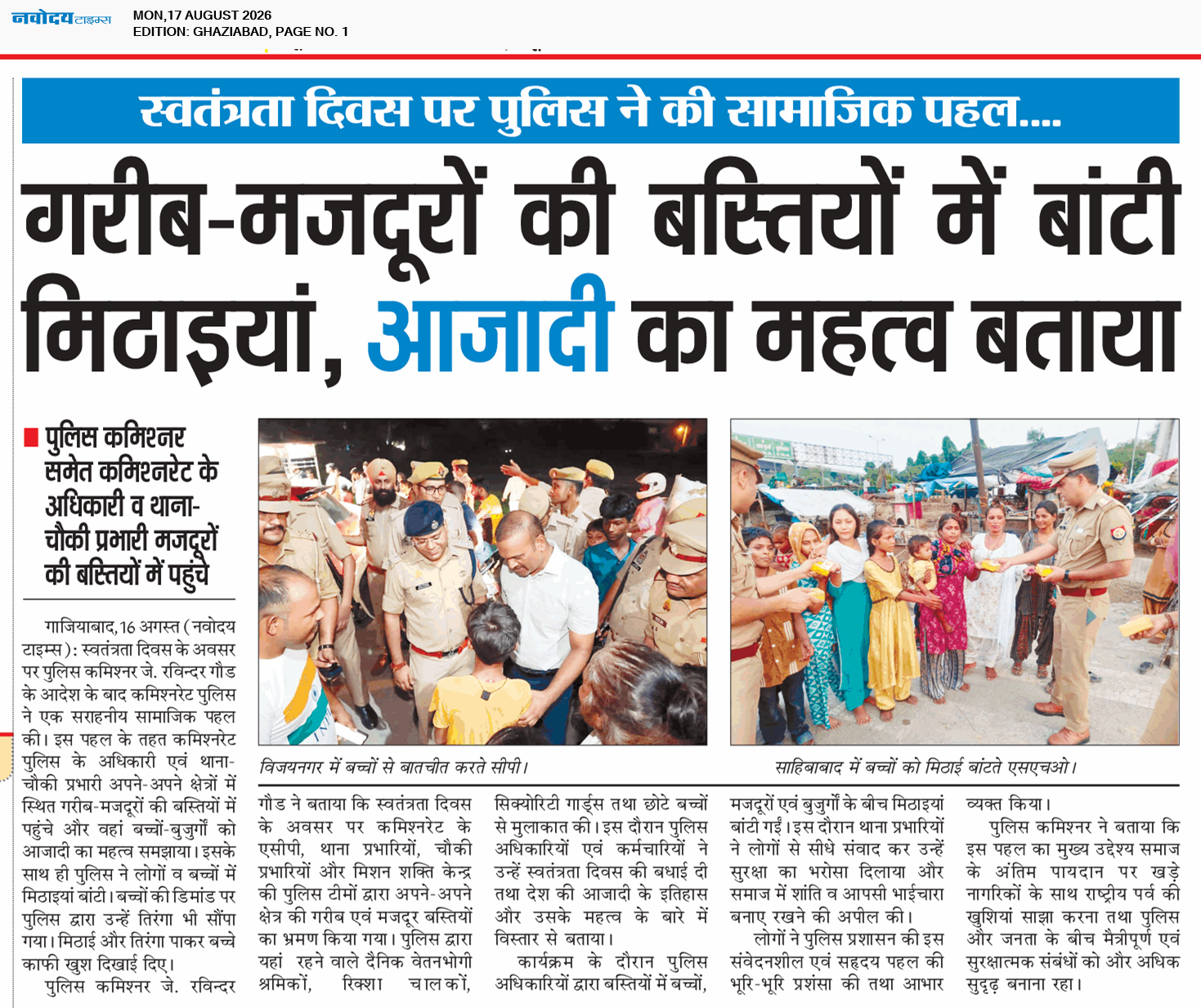 नवोदय टाइम्स
MON,17 AUGUST 2026
EDITION: GHAZIABAD, PAGE NO. 1

स्वतंत्रता दिवस पर पुलिस ने की सामाजिक पहल....

गरीब-मजदूरों की बस्तियों में बांटी मिठाइयां, आजादी का महत्व बताया

पुलिस कमिश्नर समेत कमिश्नरेट के अधिकारी व थाना-चौकी प्रभारी मजदूरों की बस्तियों में पहुंचे

विजयनगर में बच्चों से बातचीत करते सीपी।

साहिबाबाद में बच्चों को मिठाई बांटते एसएचओ।

गाजियाबाद, 16 अगस्त (नवोदय टाइम्स): स्वतंत्रता दिवस के अवसर पर पुलिस कमिश्नर जे. रविन्दर गौड के आदेश के बाद कमिश्नरेट पुलिस ने एक सराहनीय सामाजिक पहल की। इस पहल के तहत कमिश्नरेट पुलिस के अधिकारी एवं थाना-चौकी प्रभारी अपने-अपने क्षेत्रों में स्थित गरीब-मजदूरों की बस्तियों में पहुंचे और वहां बच्चों-बुजुर्गों को आजादी का महत्व समझाया। इसके साथ ही पुलिस ने लोगों व बच्चों में मिठाइयां बांटी। बच्चों की डिमांड पर पुलिस द्वारा उन्हें तिरंगा भी सौंपा गया। मिठाई और तिरंगा पाकर बच्चे काफी खुश दिखाई दिए।

पुलिस कमिश्नर जे. रविन्दर गौड ने बताया कि स्वतंत्रता दिवस के अवसर पर कमिश्नरेट के एसीपी, थाना प्रभारियों, चौकी प्रभारियों और मिशन शक्ति केन्द्र की पुलिस टीमों द्वारा अपने-अपने क्षेत्र की गरीब एवं मजदूर बस्तियों का भ्रमण किया गया। पुलिस द्वारा यहां रहने वाले दैनिक वेतनभोगी श्रमिकों, रिक्शा चालकों, सिक्योरिटी गार्ड्स तथा छोटे बच्चों से मुलाकात की। इस दौरान पुलिस अधिकारियों एवं कर्मचारियों ने उन्हें स्वतंत्रता दिवस की बधाई दी तथा देश की आजादी के इतिहास और उसके महत्व के बारे में विस्तार से बताया।

कार्यक्रम के दौरान पुलिस अधिकारियों द्वारा बस्तियों में बच्चों, मजदूरों एवं बुजुर्गों के बीच मिठाइयां बांटी गईं। इस दौरान थाना प्रभारियों ने लोगों से सीधे संवाद कर उन्हें सुरक्षा का भरोसा दिलाया और समाज में शांति व आपसी भाईचारा बनाए रखने की अपील की।

लोगों ने पुलिस प्रशासन की इस संवेदनशील एवं सहृदय पहल की भूरि-भूरि प्रशंसा की तथा आभार व्यक्त किया।

पुलिस कमिश्नर ने बताया कि इस पहल का मुख्य उद्देश्य समाज के अंतिम पायदान पर खड़े नागरिकों के साथ राष्ट्रीय पर्व की खुशियां साझा करना तथा पुलिस और जनता के बीच मैत्रीपूर्ण एवं सुरक्षात्मक संबंधों को और अधिक सुदृढ़ बनाना रहा।